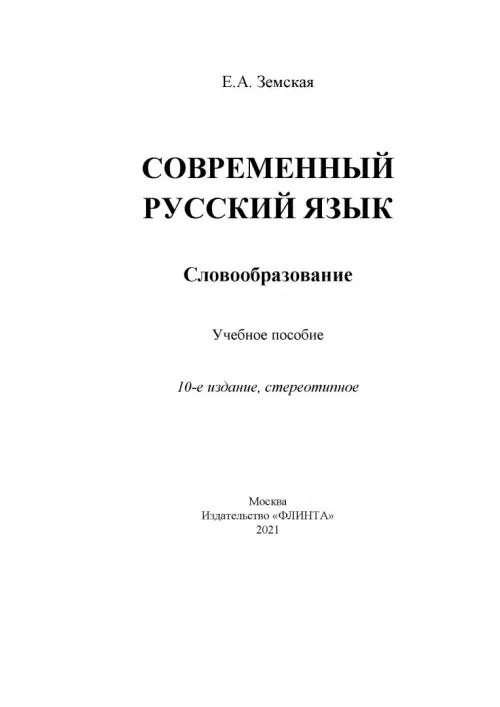 Е.А. Земская

СОВРЕМЕННЫЙ РУССКИЙ ЯЗЫК

Словообразование

Учебное пособие

10-е издание, стереотипное

Москва
Издательство «ФЛИНТА»
2021